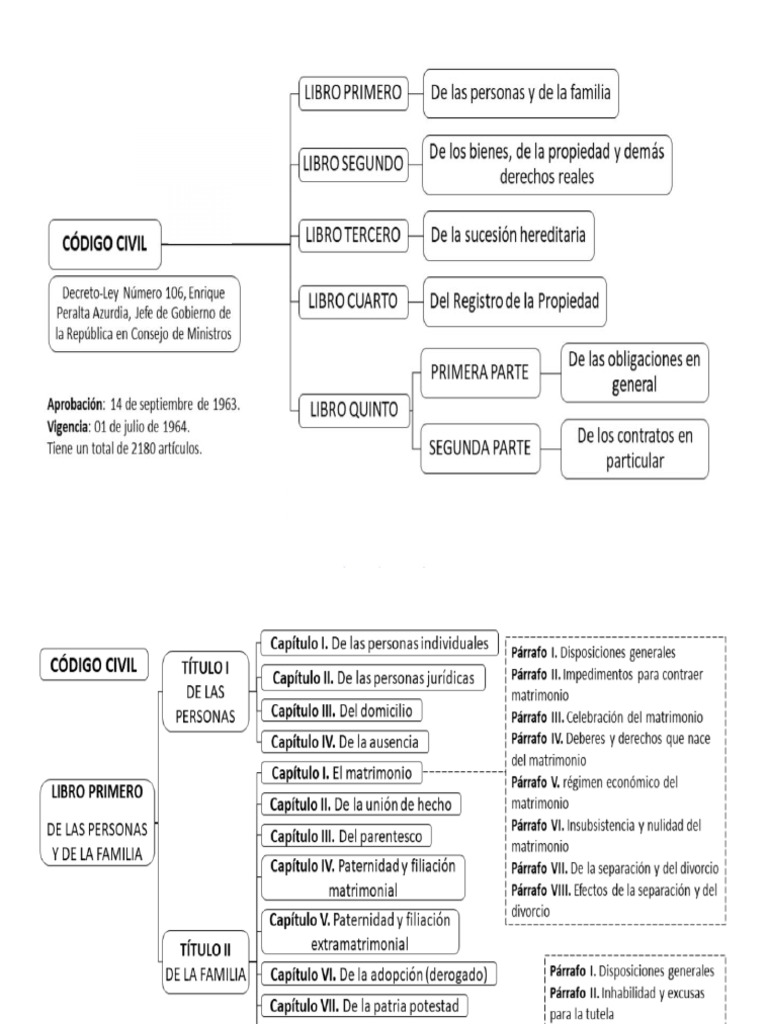 CÓDIGO CIVIL

Decreto-Ley Número 106, Enrique Peralta Azurdia, Jefe de Gobierno de la República en Consejo de Ministros

Aprobación: 14 de septiembre de 1963.
Vigencia: 01 de julio de 1964.
Tiene un total de 2180 artículos.

LIBRO PRIMERO — De las personas y de la familia

LIBRO SEGUNDO — De los bienes, de la propiedad y demás derechos reales

LIBRO TERCERO — De la sucesión hereditaria

LIBRO CUARTO — Del Registro de la Propiedad

LIBRO QUINTO

PRIMERA PARTE — De las obligaciones en general

SEGUNDA PARTE — De los contratos en particular

CÓDIGO CIVIL

LIBRO PRIMERO
DE LAS PERSONAS Y DE LA FAMILIA

TÍTULO I
DE LAS PERSONAS

Capítulo I. De las personas individuales
Capítulo II. De las personas jurídicas
Capítulo III. Del domicilio
Capítulo IV. De la ausencia

TÍTULO II
DE LA FAMILIA

Capítulo I. El matrimonio
Capítulo II. De la unión de hecho
Capítulo III. Del parentesco
Capítulo IV. Paternidad y filiación matrimonial
Capítulo V. Paternidad y filiación extramatrimonial
Capítulo VI. De la adopción (derogado)
Capítulo VII. De la patria potestad

Párrafo I. Disposiciones generales
Párrafo II. Impedimentos para contraer matrimonio
Párrafo III. Celebración del matrimonio
Párrafo IV. Deberes y derechos que nace del matrimonio
Párrafo V. régimen económico del matrimonio
Párrafo VI. Insubsistencia y nulidad del matrimonio
Párrafo VII. De la separación y del divorcio
Párrafo VIII. Efectos de la separación y del divorcio

Párrafo I. Disposiciones generales
Párrafo II. Inhabilidad y excusas para la tutela